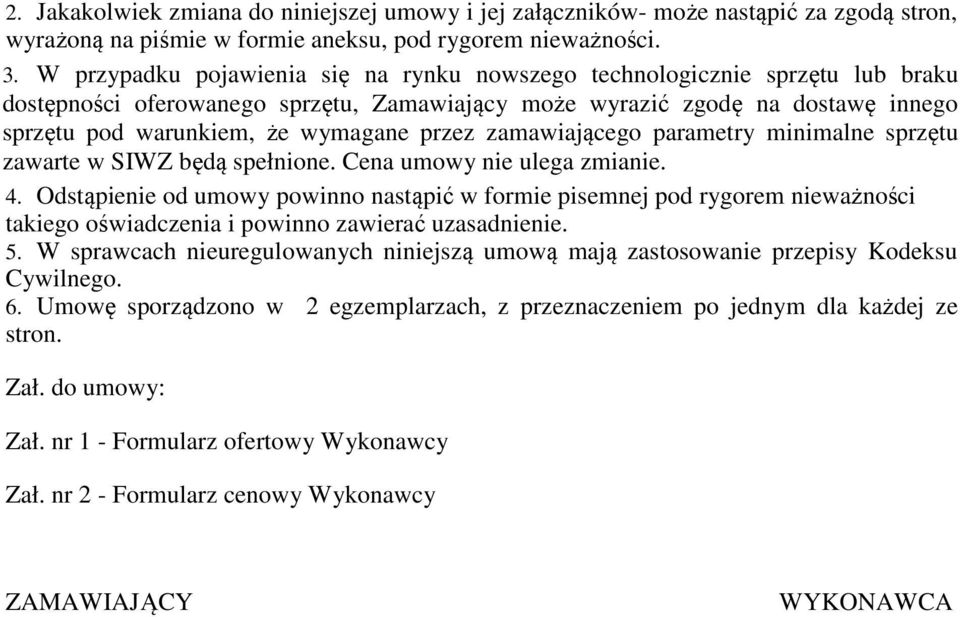 2. Jakakolwiek zmiana do niniejszej umowy i jej załączników- może nastąpić za zgodą stron, wyrażoną na piśmie w formie aneksu, pod rygorem nieważności.
3. W przypadku pojawienia się na rynku nowszego technologicznie sprzętu lub braku dostępności oferowanego sprzętu, Zamawiający może wyrazić zgodę na dostawę innego sprzętu pod warunkiem, że wymagane przez zamawiającego parametry minimalne sprzętu zawarte w SIWZ będą spełnione. Cena umowy nie ulega zmianie.
4. Odstąpienie od umowy powinno nastąpić w formie pisemnej pod rygorem nieważności takiego oświadczenia i powinno zawierać uzasadnienie.
5. W sprawcach nieuregulowanych niniejszą umową mają zastosowanie przepisy Kodeksu Cywilnego.
6. Umowę sporządzono w 2 egzemplarzach, z przeznaczeniem po jednym dla każdej ze stron.

Zał. do umowy:

Zał. nr 1 - Formularz ofertowy Wykonawcy

Zał. nr 2 - Formularz cenowy Wykonawcy

ZAMAWIAJĄCY

WYKONAWCA